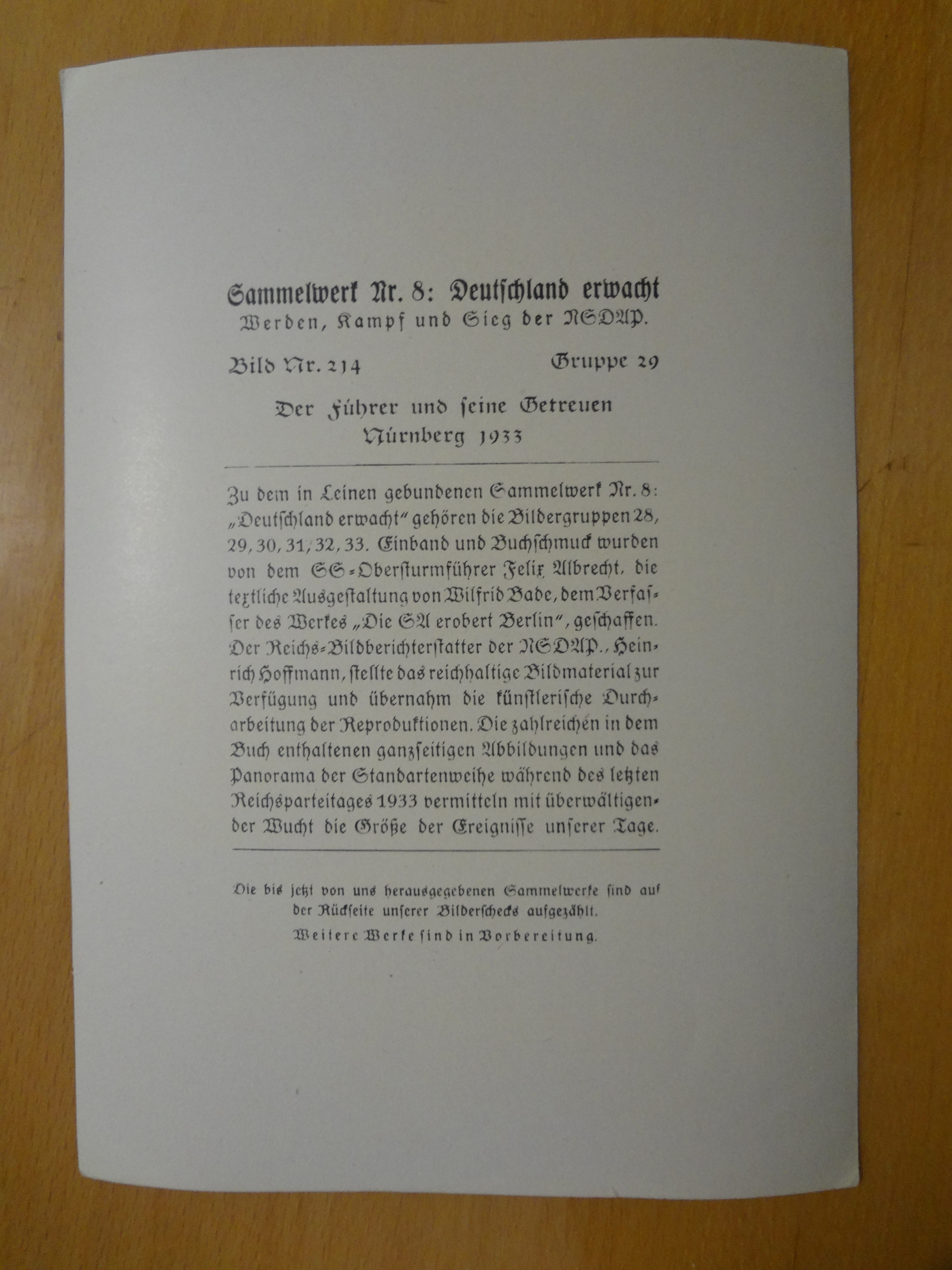 Sammelwerk Nr. 8: Deutschland erwacht
Werden, Kampf und Sieg der NSDAP.

Bild Nr. 214 Gruppe 29

Der Führer und seine Getreuen
Nürnberg 1933

Zu dem in Leinen gebundenen Sammelwerk Nr. 8: „Deutschland erwacht" gehören die Bildergruppen 28, 29, 30, 31, 32, 33. Einband und Buchschmuck wurden von dem SS-Obersturmführer Felix Albrecht, die textliche Ausgestaltung von Wilfrid Bade, dem Verfasser des Werkes „Die SA erobert Berlin", geschaffen. Der Reichs-Bildberichterstatter der NSDAP., Heinrich Hoffmann, stellte das reichhaltige Bildmaterial zur Verfügung und übernahm die künstlerische Durcharbeitung der Reproduktionen. Die zahlreichen in dem Buch enthaltenen ganzseitigen Abbildungen und das Panorama der Standartenweihe während des letzten Reichsparteitages 1933 vermitteln mit überwältigender Wucht die Größe der Ereignisse unserer Tage.

Die bis jetzt von uns herausgegebenen Sammelwerke sind auf der Rückseite unserer Bilderschecks aufgezählt.

Weitere Werke sind in Vorbereitung.